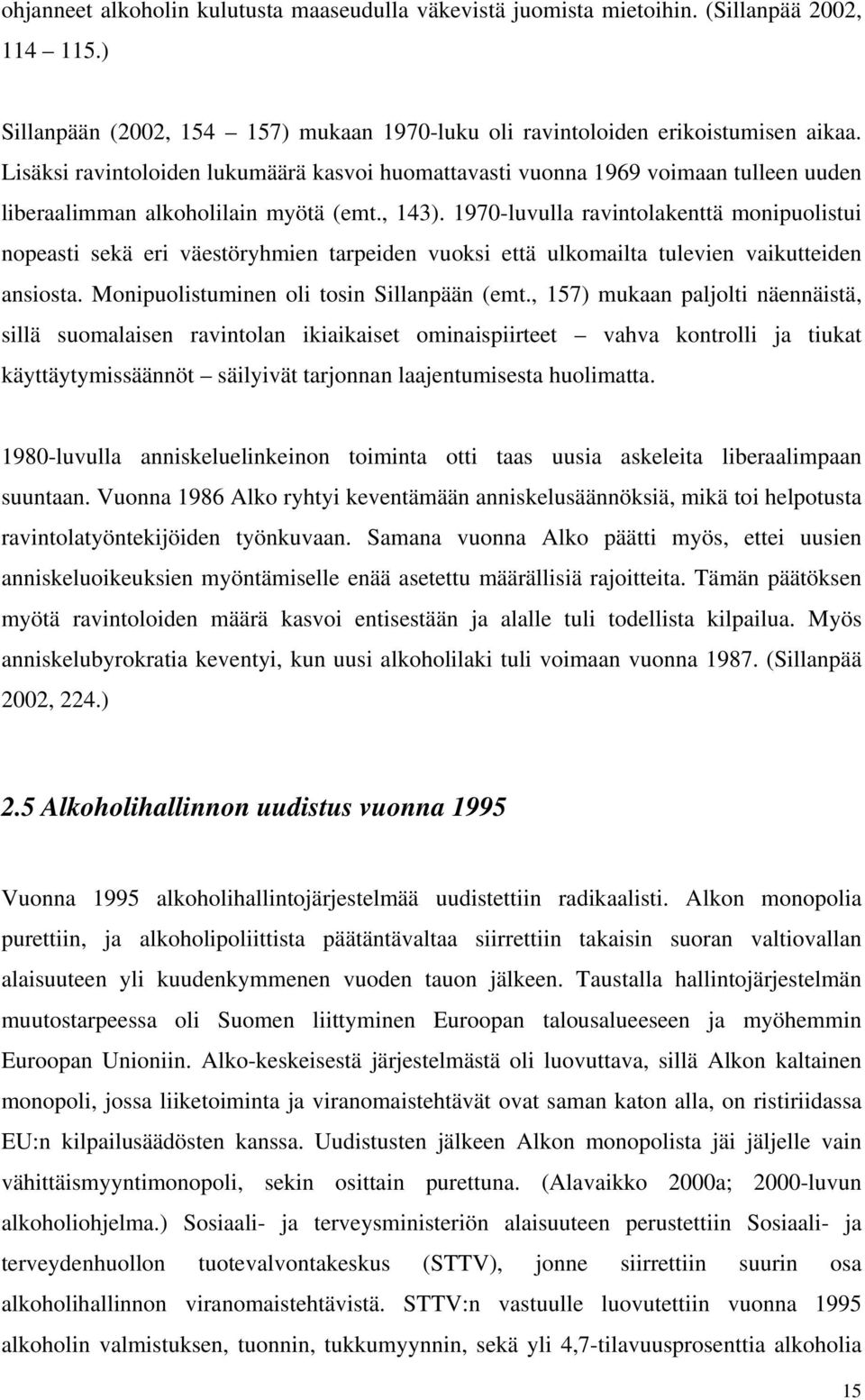 ohjanneet alkoholin kulutusta maaseudulla väkevistä juomista mietoihin. (Sillanpää 2002, 114 – 115.)

Sillanpään (2002, 154 – 157) mukaan 1970-luku oli ravintoloiden erikoistumisen aikaa. Lisäksi ravintoloiden lukumäärä kasvoi huomattavasti vuonna 1969 voimaan tulleen uuden liberaalimman alkoholilain myötä (emt., 143). 1970-luvulla ravintolakenttä monipuolistui nopeasti sekä eri väestöryhmien tarpeiden vuoksi että ulkomailta tulevien vaikutteiden ansiosta. Monipuolistuminen oli tosin Sillanpään (emt., 157) mukaan paljolti näennäistä, sillä suomalaisen ravintolan ikiaikaiset ominaispiirteet – vahva kontrolli ja tiukat käyttäytymissäännöt – säilyivät tarjonnan laajentumisesta huolimatta.

1980-luvulla anniskeluelinkeinon toiminta otti taas uusia askeleita liberaalimpaan suuntaan. Vuonna 1986 Alko ryhtyi keventämään anniskelusäännöksiä, mikä toi helpotusta ravintolatyöntekijöiden työnkuvaan. Samana vuonna Alko päätti myös, ettei uusien anniskeluoikeuksien myöntämiselle enää asetettu määrällisiä rajoitteita. Tämän päätöksen myötä ravintoloiden määrä kasvoi entisestään ja alalle tuli todellista kilpailua. Myös anniskelubyrokratia keventyi, kun uusi alkoholilaki tuli voimaan vuonna 1987. (Sillanpää 2002, 224.)

2.5 Alkoholihallinnon uudistus vuonna 1995

Vuonna 1995 alkoholihallintojärjestelmää uudistettiin radikaalisti. Alkon monopolia purettiin, ja alkoholipoliittista päätäntävaltaa siirrettiin takaisin suoran valtiovallan alaisuuteen yli kuudenkymmenen vuoden tauon jälkeen. Taustalla hallintojärjestelmän muutostarpeessa oli Suomen liittyminen Euroopan talousalueeseen ja myöhemmin Euroopan Unioniin. Alko-keskeisestä järjestelmästä oli luovuttava, sillä Alkon kaltainen monopoli, jossa liiketoiminta ja viranomaistehtävät ovat saman katon alla, on ristiriidassa EU:n kilpailusäädösten kanssa. Uudistusten jälkeen Alkon monopolista jäi jäljelle vain vähittäismyyntimonopoli, sekin osittain purettuna. (Alavaikko 2000a; 2000-luvun alkoholiohjelma.) Sosiaali- ja terveysministeriön alaisuuteen perustettiin Sosiaali- ja terveydenhuollon tuotevalvontakeskus (STTV), jonne siirrettiin suurin osa alkoholihallinnon viranomaistehtävistä. STTV:n vastuulle luovutettiin vuonna 1995 alkoholin valmistuksen, tuonnin, tukkumyynnin, sekä yli 4,7-tilavuusprosenttia alkoholia

15